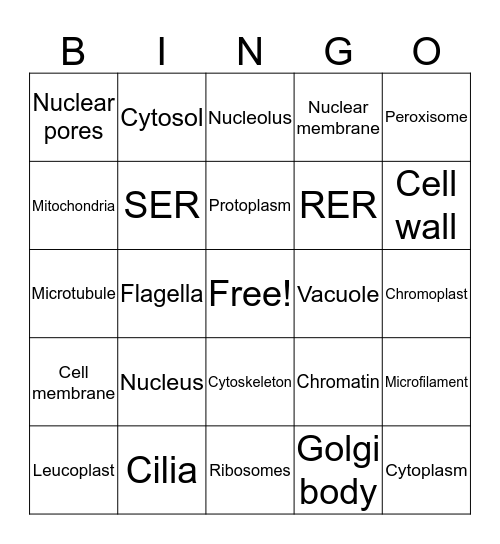 | B | I | N | G | O |
|---|---|---|---|---|
| Nuclear pores | Cytosol | Nucleolus | Nuclear membrane | Peroxisome |
| Mitochondria | SER | Protoplasm | RER | Cell wall |
| Microtubule | Flagella | Free! | Vacuole | Chromoplast |
| Cell membrane | Nucleus | Cytoskeleton | Chromatin | Microfilament |
| Leucoplast | Cilia | Ribosomes | Golgi body | Cytoplasm |